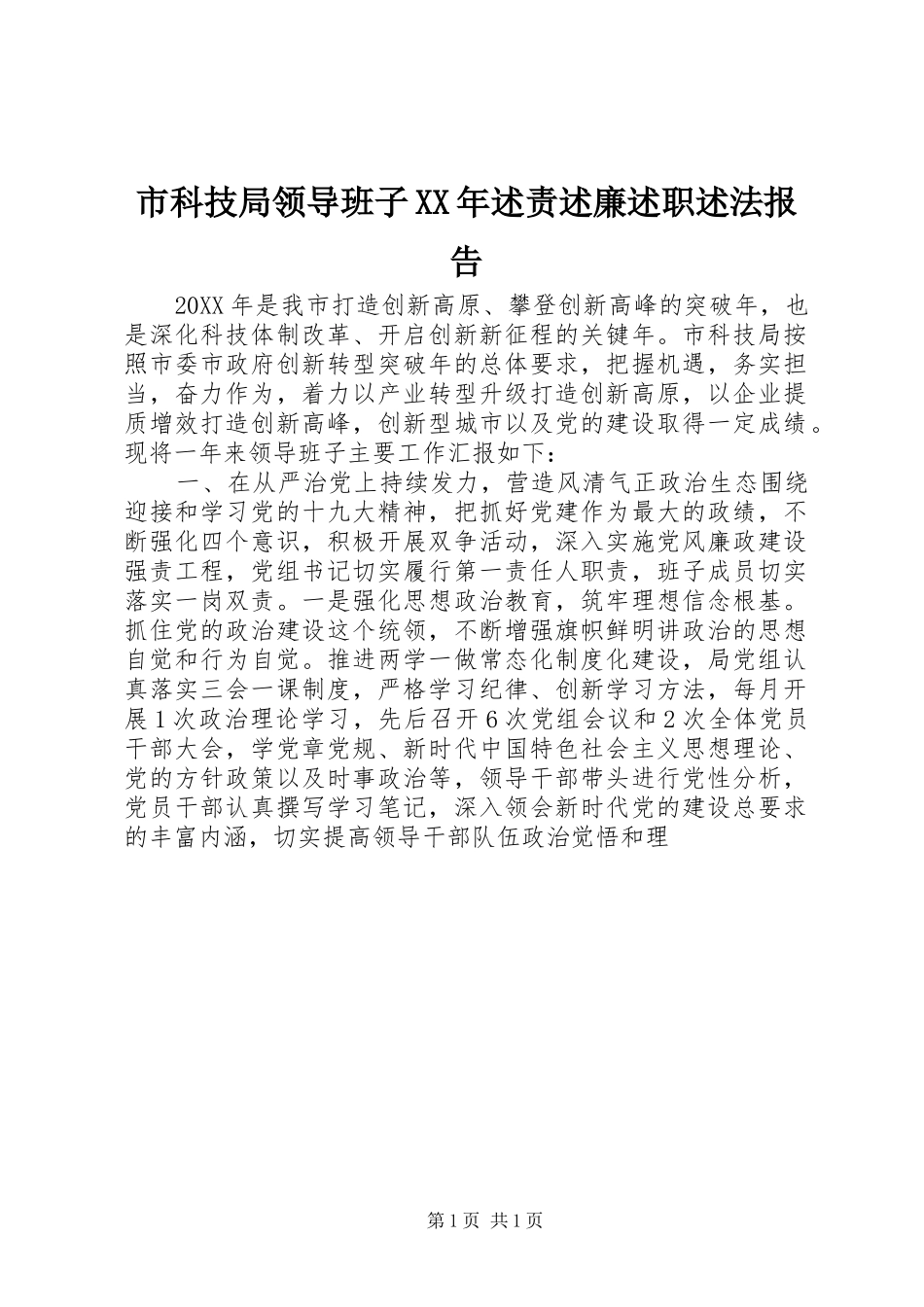 市科技局领导班子XX年述责述廉述职述法报告

20XX年是我市打造创新高原、攀登创新高峰的突破年，也是深化科技体制改革、开启创新新征程的关键年。市科技局按照市委市政府创新转型突破年的总体要求，把握机遇，务实担当，奋力作为，着力以产业转型升级打造创新高原，以企业提质增效打造创新高峰，创新型城市以及党的建设取得一定成绩。现将一年来领导班子主要工作汇报如下：

一、在从严治党上持续发力，营造风清气正政治生态围绕迎接和学习党的十九大精神，把抓好党建作为最大的政绩，不断强化四个意识，积极开展双争活动，深入实施党风廉政建设强责工程，党组书记切实履行第一责任人职责，班子成员切实落实一岗双责。一是强化思想政治教育，筑牢理想信念根基。抓住党的政治建设这个统领，不断增强旗帜鲜明讲政治的思想自觉和行为自觉。推进两学一做常态化制度化建设，局党组认真落实三会一课制度，严格学习纪律、创新学习方法，每月开展1次政治理论学习，先后召开6次党组会议和2次全体党员干部大会，学党章党规、新时代中国特色社会主义思想理论、党的方针政策以及时事政治等，领导干部带头进行党性分析，党员干部认真撰写学习笔记，深入领会新时代党的建设总要求的丰富内涵，切实提高领导干部队伍政治觉悟和理

第1页 共1页